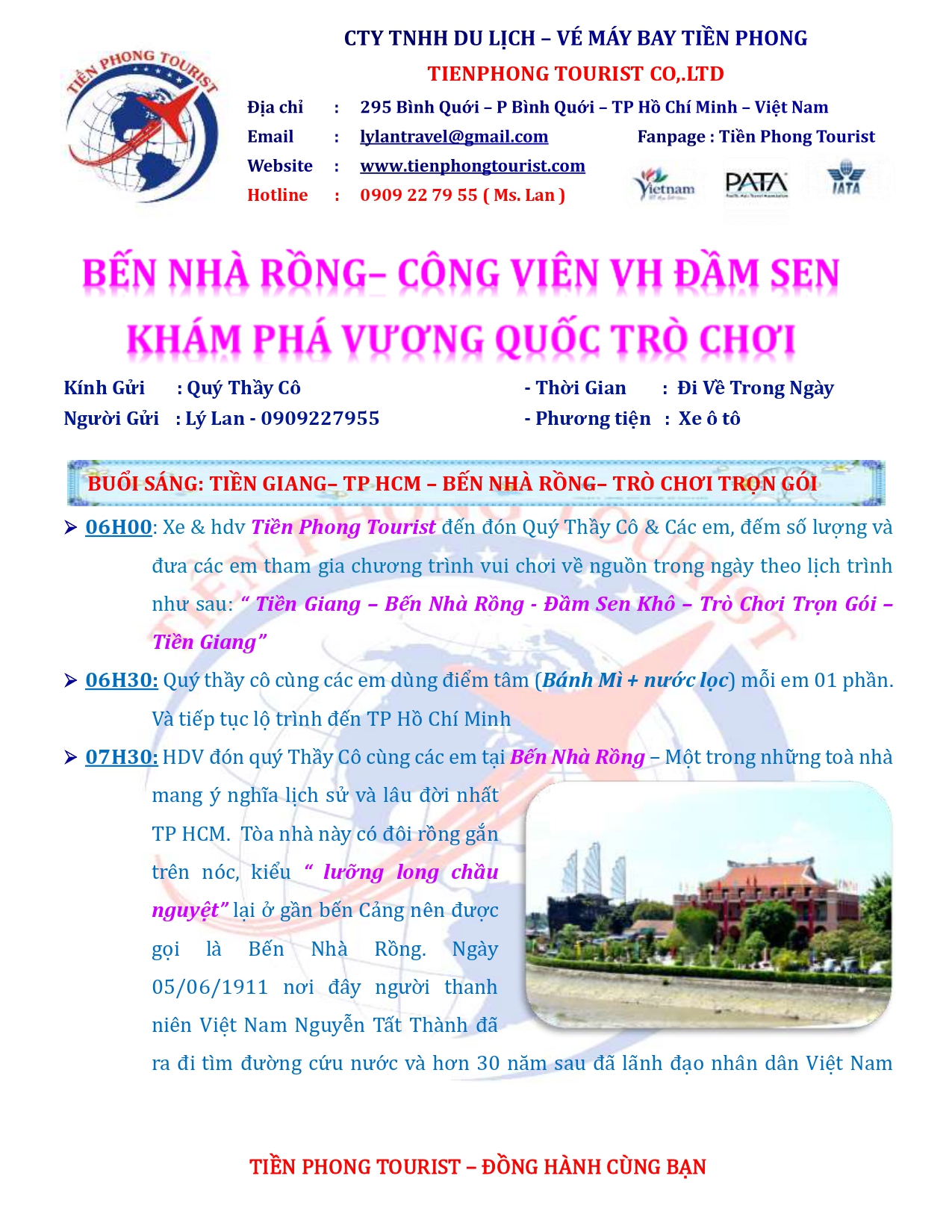 TIỀN PHONG TOURIST

CTY TNHH DU LỊCH – VÉ MÁY BAY TIỀN PHONG
TIENPHONG TOURIST CO,.LTD

Địa chỉ : 295 Bình Quới – P Bình Quới – TP Hồ Chí Minh – Việt Nam
Email : lylantravel@gmail.com Fanpage : Tiền Phong Tourist
Website : www.tienphongtourist.com
Hotline : 0909 22 79 55 ( Ms. Lan )

Vietnam PATA IATA

BẾN NHÀ RỒNG– CÔNG VIÊN VH ĐẦM SEN
KHÁM PHÁ VƯƠNG QUỐC TRÒ CHƠI

Kính Gửi : Quý Thầy Cô
Người Gửi : Lý Lan - 0909227955
- Thời Gian : Đi Về Trong Ngày
- Phương tiện : Xe ô tô

BUỔI SÁNG: TIỀN GIANG– TP HCM – BẾN NHÀ RỒNG– TRÒ CHƠI TRỌN GÓI

➢ 06H00: Xe & hdv Tiền Phong Tourist đến đón Quý Thầy Cô & Các em, đếm số lượng và đưa các em tham gia chương trình vui chơi về nguồn trong ngày theo lịch trình như sau: “ Tiền Giang – Bến Nhà Rồng - Đầm Sen Khô – Trò Chơi Trọn Gói – Tiền Giang”

➢ 06H30: Quý thầy cô cùng các em dùng điểm tâm (Bánh Mì + nước lọc) mỗi em 01 phần. Và tiếp tục lộ trình đến TP Hồ Chí Minh

➢ 07H30: HDV đón quý Thầy Cô cùng các em tại Bến Nhà Rồng – Một trong những toà nhà mang ý nghĩa lịch sử và lâu đời nhất TP HCM. Tòa nhà này có đôi rồng gắn trên nóc, kiểu “ lưỡng long chầu nguyệt” lại ở gần bến Cảng nên được gọi là Bến Nhà Rồng. Ngày 05/06/1911 nơi đây người thanh niên Việt Nam Nguyễn Tất Thành đã ra đi tìm đường cứu nước và hơn 30 năm sau đã lãnh đạo nhân dân Việt Nam

TIỀN PHONG TOURIST – ĐỒNG HÀNH CÙNG BẠN